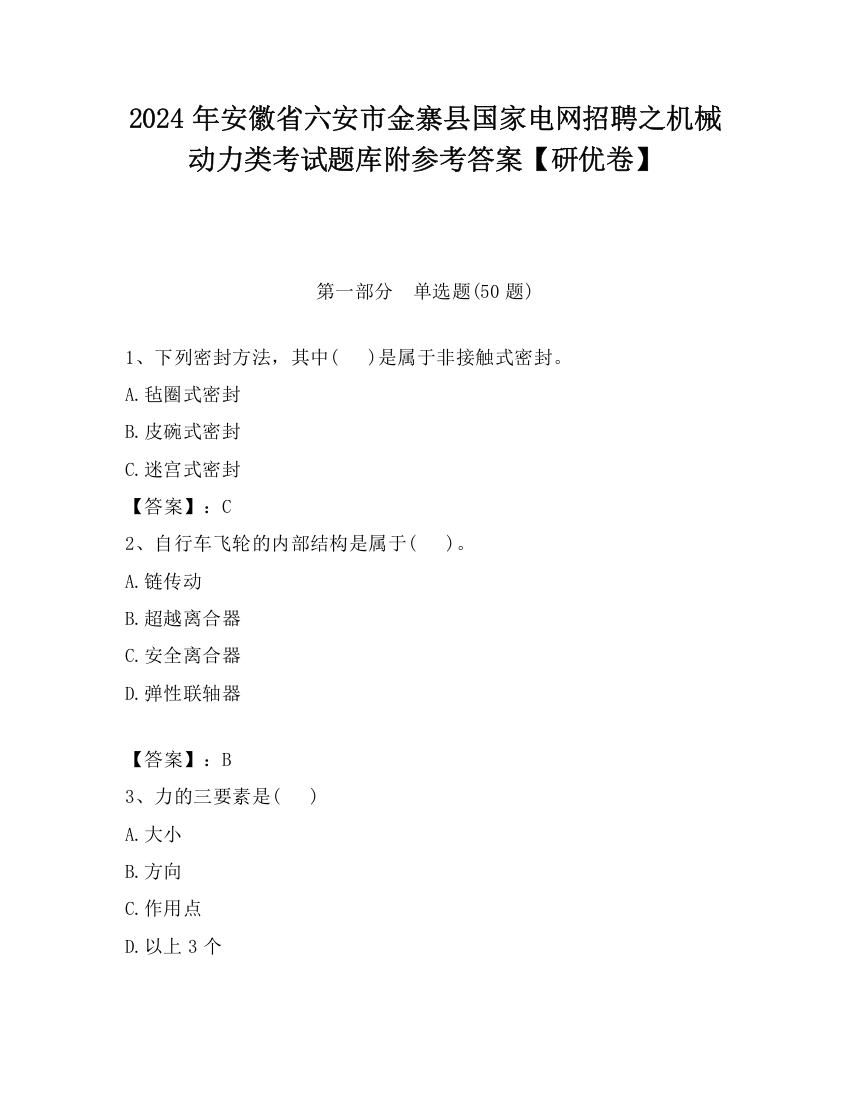 2024 年安徽省六安市金寨县国家电网招聘之机械动力类考试题库附参考答案【研优卷】

第一部分　单选题(50 题)

1、下列密封方法，其中(　 )是属于非接触式密封。

A.毡圈式密封

B.皮碗式密封

C.迷宫式密封

【答案】：C

2、自行车飞轮的内部结构是属于(　 )。

A.链传动

B.超越离合器

C.安全离合器

D.弹性联轴器

【答案】：B

3、力的三要素是(　 )

A.大小

B.方向

C.作用点

D.以上 3 个